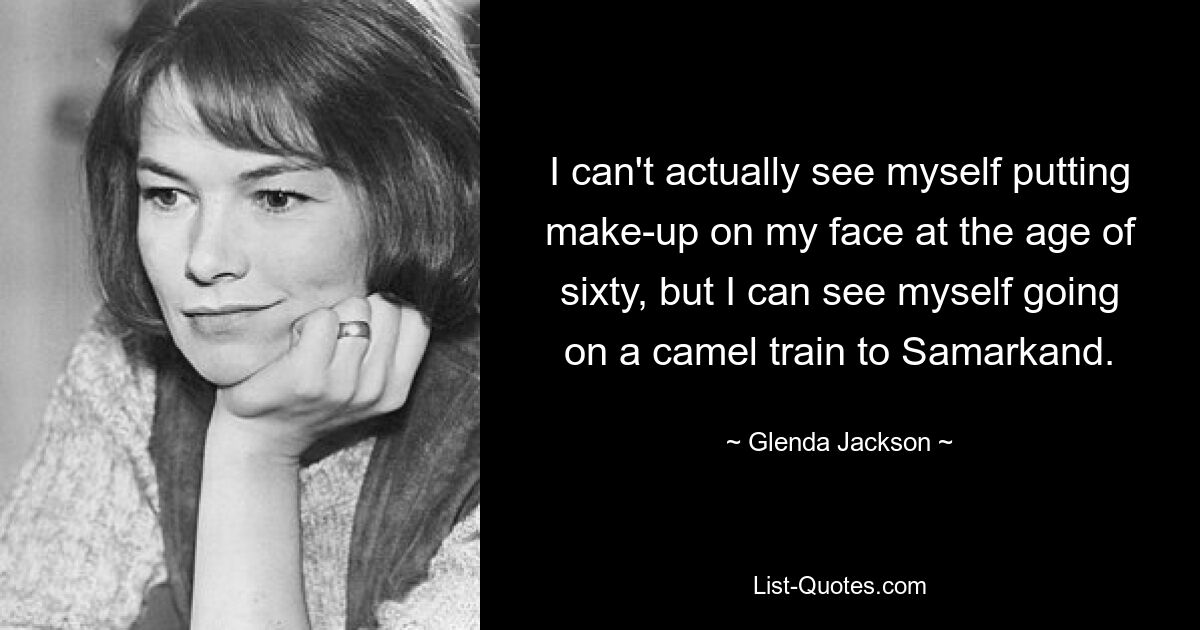 I can't actually see myself putting make-up on my face at the age of sixty, but I can see myself going on a camel train to Samarkand.

~ Glenda Jackson ~

List-Quotes.com